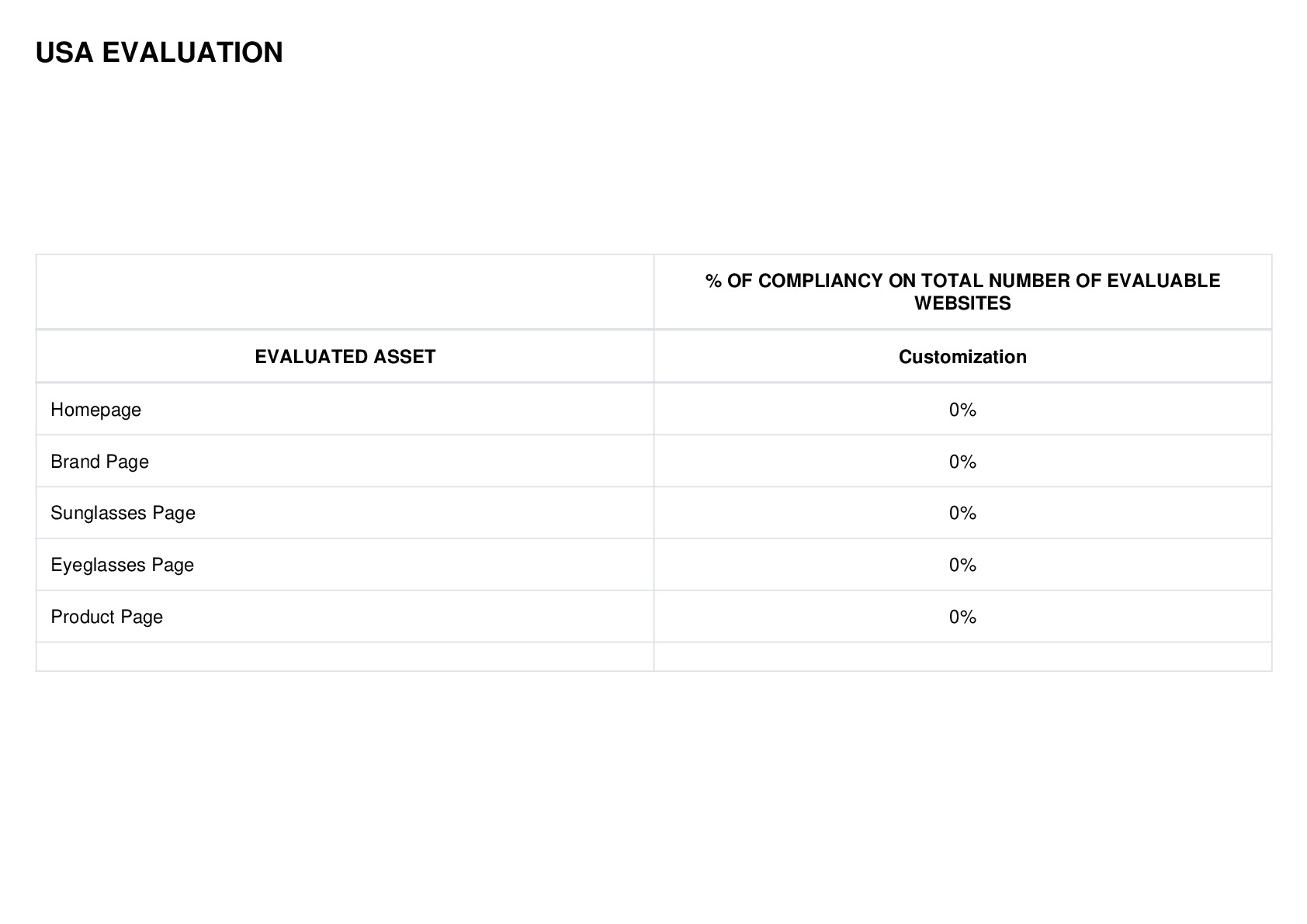 USA EVALUATION

| | % OF COMPLIANCY ON TOTAL NUMBER OF EVALUABLE WEBSITES |
|---|---|
| EVALUATED ASSET | Customization |
| Homepage | 0% |
| Brand Page | 0% |
| Sunglasses Page | 0% |
| Eyeglasses Page | 0% |
| Product Page | 0% |
| | |